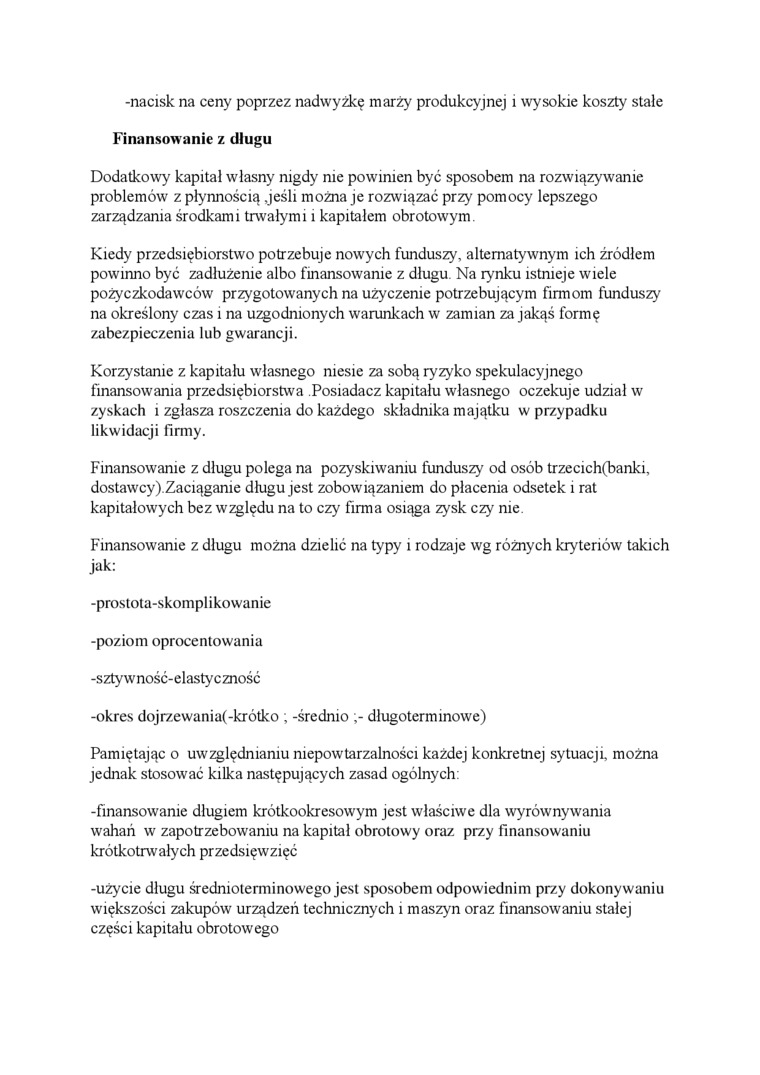 -nacisk na ceny poprzez nadwyżkę marży produkcyjnej i wysokie koszty stałe

Finansowanie z długu

Dodatkowy kapitał własny nigdy nie powinien być sposobem na rozwiązywanie problemów z płynnością ,jeśli można je rozwiązać przy pomocy lepszego zarządzania środkami trwałymi i kapitałem obrotowym.

Kiedy przedsiębiorstwo potrzebuje nowych funduszy, alternatywnym ich źródłem powinno być zadłużenie albo finansowanie z długu. Na rynku istnieje wiele pożyczkodawców przygotowanych na użyczenie potrzebującym firmom funduszy na określony czas i na uzgodnionych warunkach w zamian za jakąś formę zabezpieczenia lub gwarancji.

Korzystanie z kapitału własnego niesie za sobą ryzyko spekulacyjnego finansowania przedsiębiorstwa .Posiadacz kapitału własnego oczekuje udział w zyskach i zgłasza roszczenia do każdego składnika majątku w przypadku likwidacji firmy.

Finansowanie z długu polega na pozyskiwaniu funduszy od osób trzecich(banki, dostawcy).Zaciąganie długu jest zobowiązaniem do płacenia odsetek i rat kapitałowych bez względu na to czy firma osiąga zysk czy nie.

Finansowanie z długu można dzielić na typy i rodzaje wg różnych kryteriów takich jak:

-prostota-skomplikowanie

-poziom oprocentowania

-sztywność-elastyczność

-okres dojrzewania(-krótko ; -średnio ;- długoterminowe)

Pamiętając o uwzględnianiu niepowtarzalności każdej konkretnej sytuacji, można jednak stosować kilka następujących zasad ogólnych:

-finansowanie długiem krótkookresowym jest właściwe dla wyrównywania wahań w zapotrzebowaniu na kapitał obrotowy oraz przy finansowaniu krótkotrwałych przedsięwzięć

-użycie długu średnioterminowego jest sposobem odpowiednim przy dokonywaniu większości zakupów urządzeń technicznych i maszyn oraz finansowaniu stałej części kapitału obrotowego